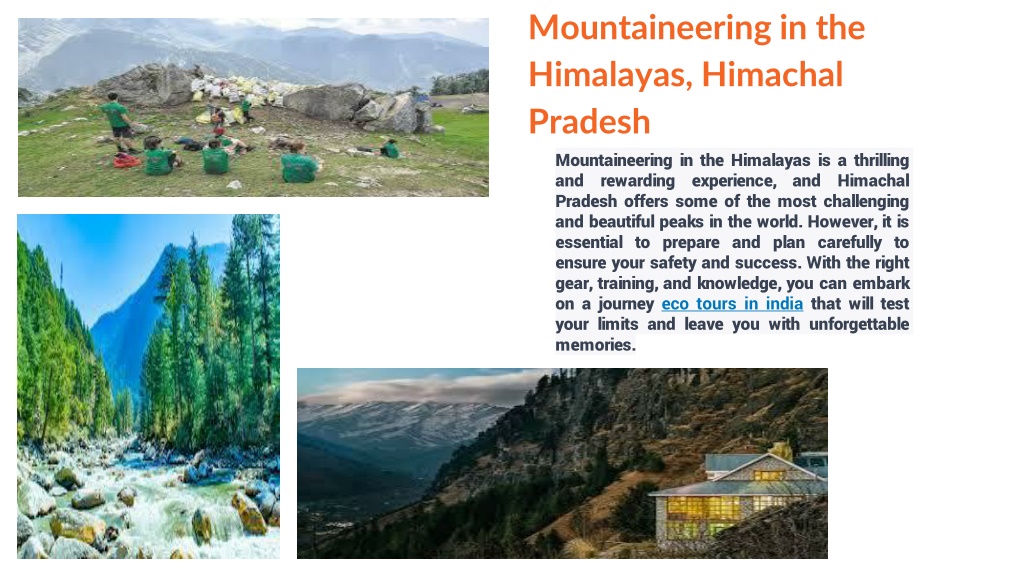 Mountaineering in the Himalayas, Himachal Pradesh

Mountaineering in the Himalayas is a thrilling and rewarding experience, and Himachal Pradesh offers some of the most challenging and beautiful peaks in the world. However, it is essential to prepare and plan carefully to ensure your safety and success. With the right gear, training, and knowledge, you can embark on a journey eco tours in india that will test your limits and leave you with unforgettable memories.